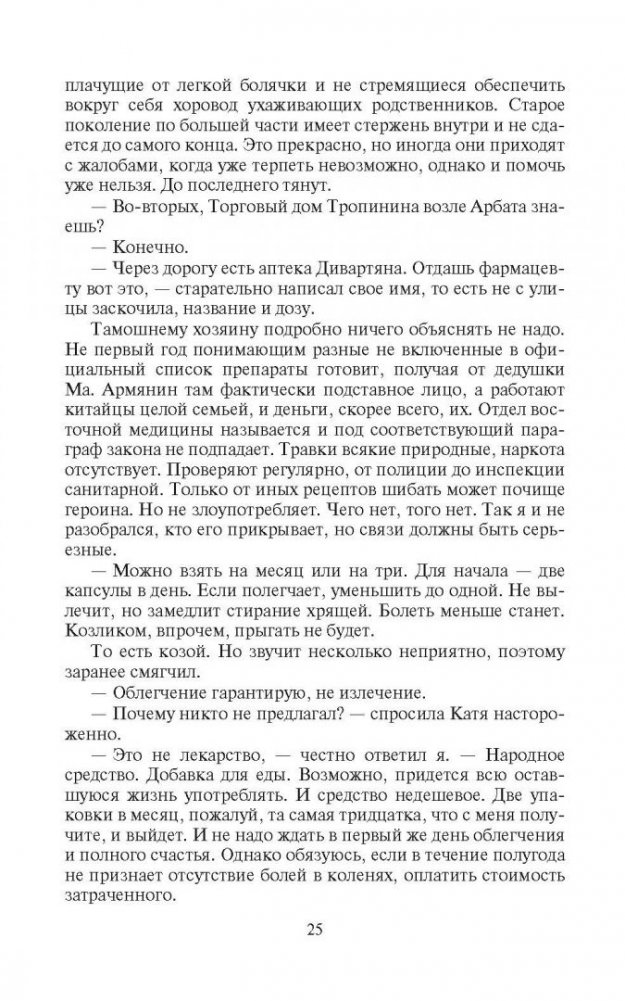 плачущие от легкой болячки и не стремящиеся обеспечить вокруг себя хоровод ухаживающих родственников. Старое поколение по большей части имеет стержень внутри и не сдается до самого конца. Это прекрасно, но иногда они приходят с жалобами, когда уже терпеть невозможно, однако и помочь уже нельзя. До последнего тянут.

— Во-вторых, Торговый дом Тропинина возле Арбата знаешь?

— Конечно.

— Через дорогу есть аптека Дивартяна. Отдашь фармацевту вот это, — старательно написал свое имя, то есть не с улицы заскочила, название и дозу.

Тамошнему хозяину подробно ничего объяснять не надо. Не первый год понимающим разные не включенные в официальный список препараты готовит, получая от дедушки Ма. Армянин там фактически подставное лицо, а работают китайцы целой семьей, и деньги, скорее всего, их. Отдел восточной медицины называется и под соответствующий параграф закона не подпадает. Травки всякие природные, наркота отсутствует. Проверяют регулярно, от полиции до инспекции санитарной. Только от иных рецептов шибать может почище героина. Но не злоупотребляет. Чего нет, того нет. Так я и не разобрался, кто его прикрывает, но связи должны быть серьезные.

— Можно взять на месяц или на три. Для начала — две капсулы в день. Если полегчает, уменьшить до одной. Не вылечит, но замедлит стирание хрящей. Болеть меньше станет. Козликом, впрочем, прыгать не будет.

То есть козой. Но звучит несколько неприятно, поэтому заранее смягчил.

— Облегчение гарантирую, не излечение.

— Почему никто не предлагал? — спросила Катя настороженно.

— Это не лекарство, — честно ответил я. — Народное средство. Добавка для еды. Возможно, придется всю оставшуюся жизнь употреблять. И средство недешевое. Две упаковки в месяц, пожалуй, та самая тридцатка, что с меня получите, и выйдет. И не надо ждать в первый же день облегчения и полного счастья. Однако обязуюсь, если в течение полугода не признает отсутствие болей в коленях, оплатить стоимость затраченного.

25